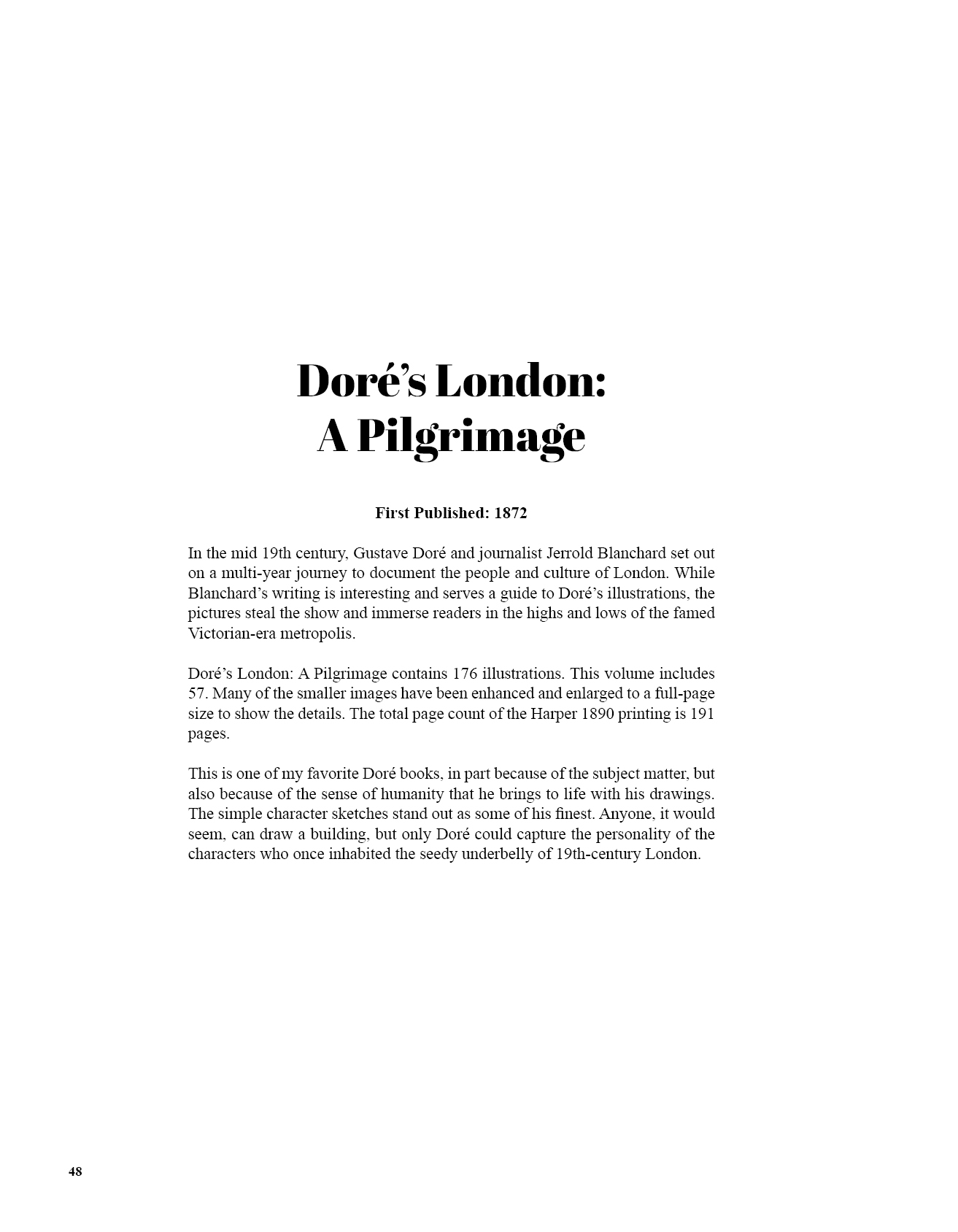 Doré's London: A Pilgrimage

First Published: 1872

In the mid 19th century, Gustave Doré and journalist Jerrold Blanchard set out on a multi-year journey to document the people and culture of London. While Blanchard's writing is interesting and serves a guide to Doré's illustrations, the pictures steal the show and immerse readers in the highs and lows of the famed Victorian-era metropolis.

Doré's London: A Pilgrimage contains 176 illustrations. This volume includes 57. Many of the smaller images have been enhanced and enlarged to a full-page size to show the details. The total page count of the Harper 1890 printing is 191 pages.

This is one of my favorite Doré books, in part because of the subject matter, but also because of the sense of humanity that he brings to life with his drawings. The simple character sketches stand out as some of his finest. Anyone, it would seem, can draw a building, but only Doré could capture the personality of the characters who once inhabited the seedy underbelly of 19th-century London.

48